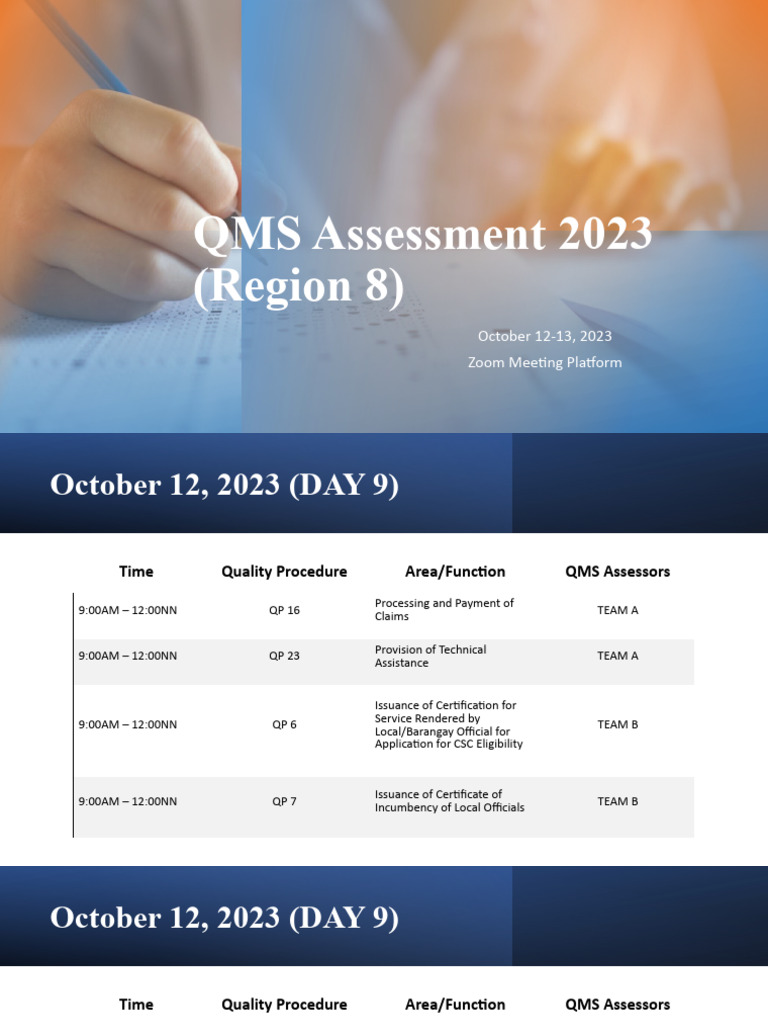 QMS Assessment 2023 (Region 8)

October 12-13, 2023
Zoom Meeting Platform

October 12, 2023 (DAY 9)

| Time | Quality Procedure | Area/Function | QMS Assessors |
|---|---|---|---|
| 9:00AM – 12:00NN | QP 16 | Processing and Payment of Claims | TEAM A |
| 9:00AM – 12:00NN | QP 23 | Provision of Technical Assistance | TEAM A |
| 9:00AM – 12:00NN | QP 6 | Issuance of Certification for Service Rendered by Local/Barangay Official for Application for CSC Eligibility | TEAM B |
| 9:00AM – 12:00NN | QP 7 | Issuance of Certificate of Incumbency of Local Officials | TEAM B |

October 12, 2023 (DAY 9)

| Time | Quality Procedure | Area/Function | QMS Assessors |
|---|---|---|---|